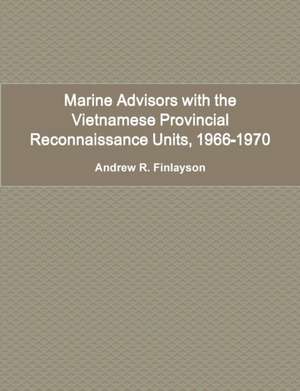 Marine Advisors with the Vietnamese Provincial Reconnaissance Units, 1966-1970

Andrew R. Finlayson